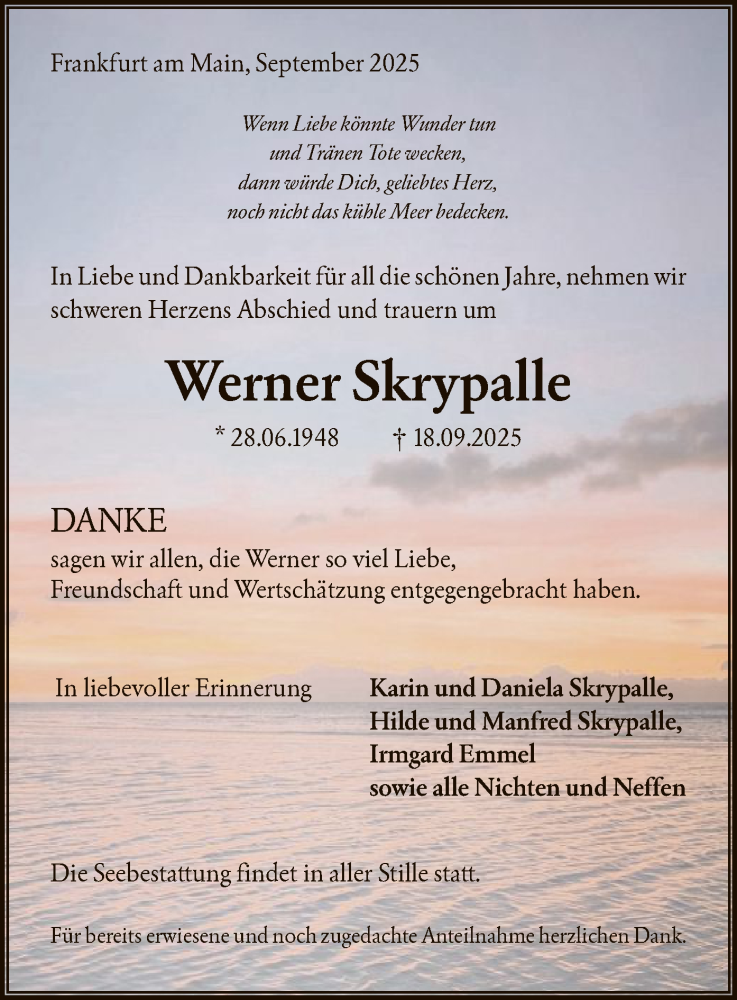 Frankfurt am Main, September 2025

Wenn Liebe könnte Wunder tun
und Tränen Tote wecken,
dann würde Dich, geliebtes Herz,
noch nicht das kühle Meer bedecken.

In Liebe und Dankbarkeit für all die schönen Jahre, nehmen wir schweren Herzens Abschied und trauern um

Werner Skrypalle

* 28.06.1948 † 18.09.2025

DANKE
sagen wir allen, die Werner so viel Liebe, Freundschaft und Wertschätzung entgegengebracht haben.

In liebevoller Erinnerung

Karin und Daniela Skrypalle,
Hilde und Manfred Skrypalle,
Irmgard Emmel
sowie alle Nichten und Neffen

Die Seebestattung findet in aller Stille statt.

Für bereits erwiesene und noch zugedachte Anteilnahme herzlichen Dank.